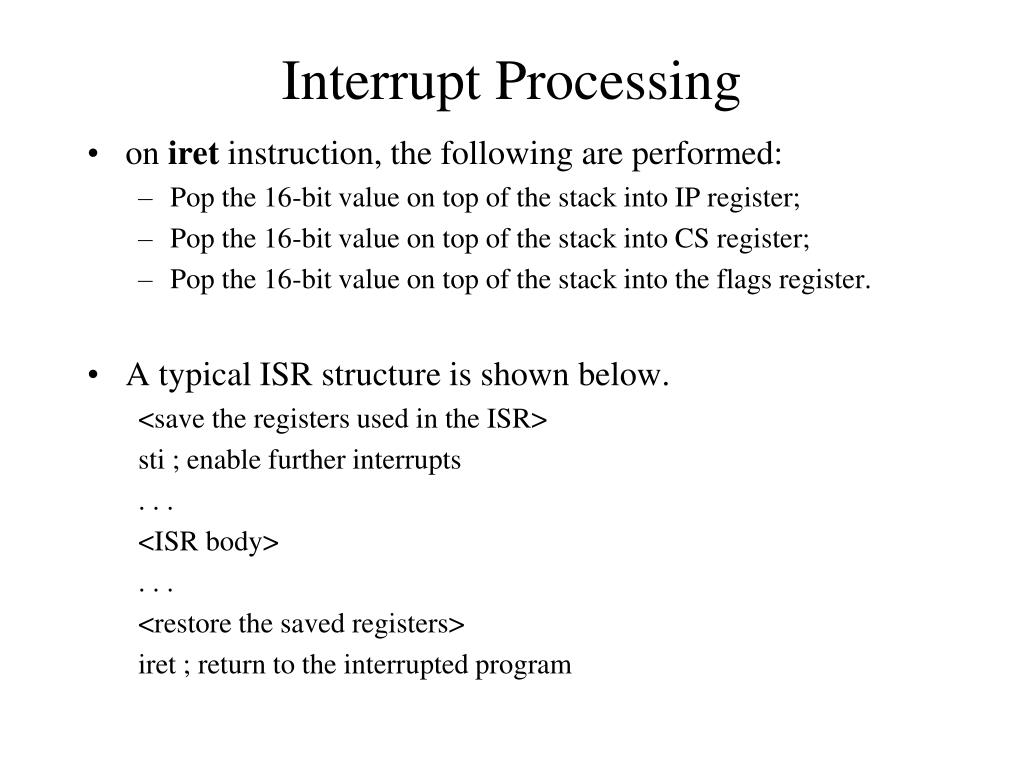 Interrupt Processing

• on iret instruction, the following are performed:
– Pop the 16-bit value on top of the stack into IP register;
– Pop the 16-bit value on top of the stack into CS register;
– Pop the 16-bit value on top of the stack into the flags register.

• A typical ISR structure is shown below.
<save the registers used in the ISR>
sti ; enable further interrupts
. . .
<ISR body>
. . .
<restore the saved registers>
iret ; return to the interrupted program